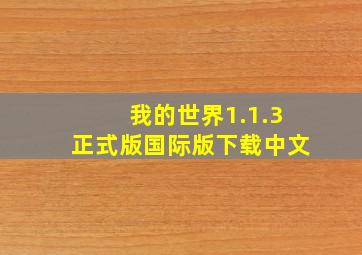 我的世界1.1.3
正式版国际版下载中文